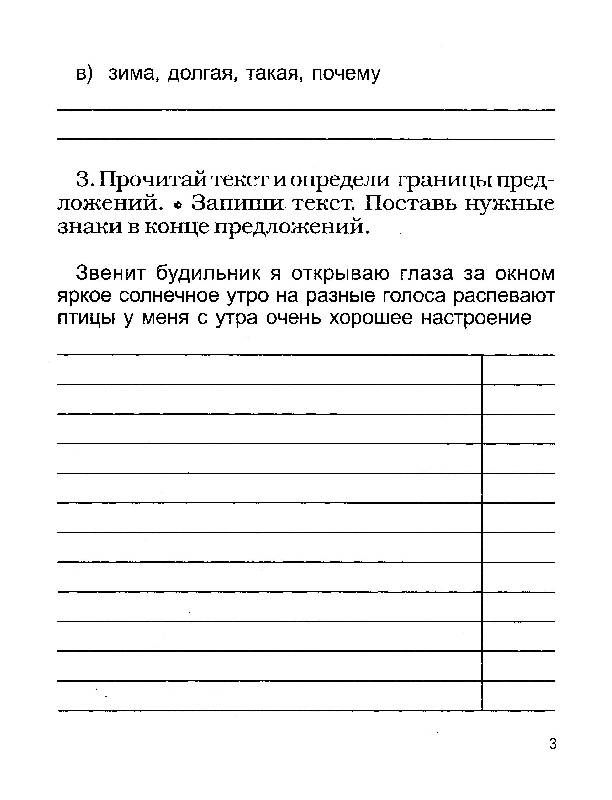 в) зима, долгая, такая, почему

3. Прочитай текст и определи границы предложений. • Запиши текст. Поставь нужные знаки в конце предложений.

Звенит будильник я открываю глаза за окном яркое солнечное утро на разные голоса распевают птицы у меня с утра очень хорошее настроение

3